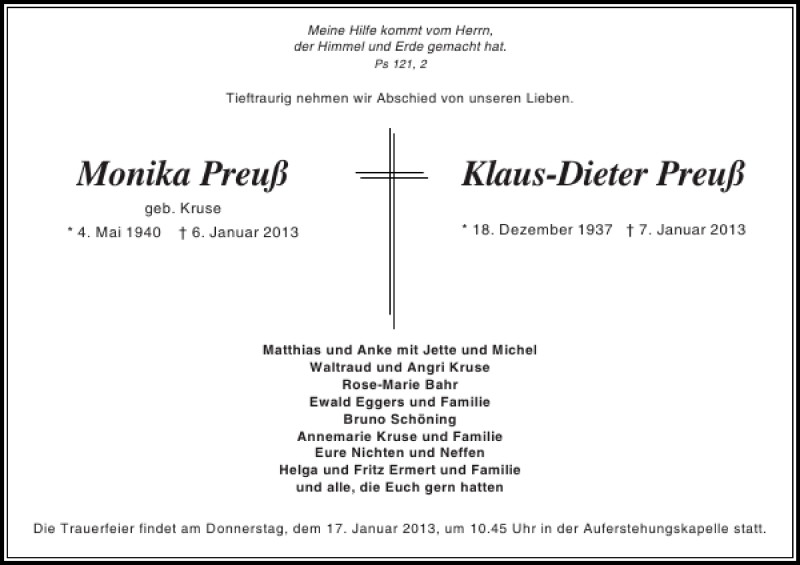 Meine Hilfe kommt vom Herrn,
der Himmel und Erde gemacht hat.
Ps 121, 2

Tieftraurig nehmen wir Abschied von unseren Lieben.

Monika Preuß
geb. Kruse
* 4. Mai 1940 † 6. Januar 2013

Klaus-Dieter Preuß
* 18. Dezember 1937 † 7. Januar 2013

Matthias und Anke mit Jette und Michel
Waltraud und Angri Kruse
Rose-Marie Bahr
Ewald Eggers und Familie
Bruno Schöning
Annemarie Kruse und Familie
Eure Nichten und Neffen
Helga und Fritz Ermert und Familie
und alle, die Euch gern hatten

Die Trauerfeier findet am Donnerstag, dem 17. Januar 2013, um 10.45 Uhr in der Auferstehungskapelle statt.